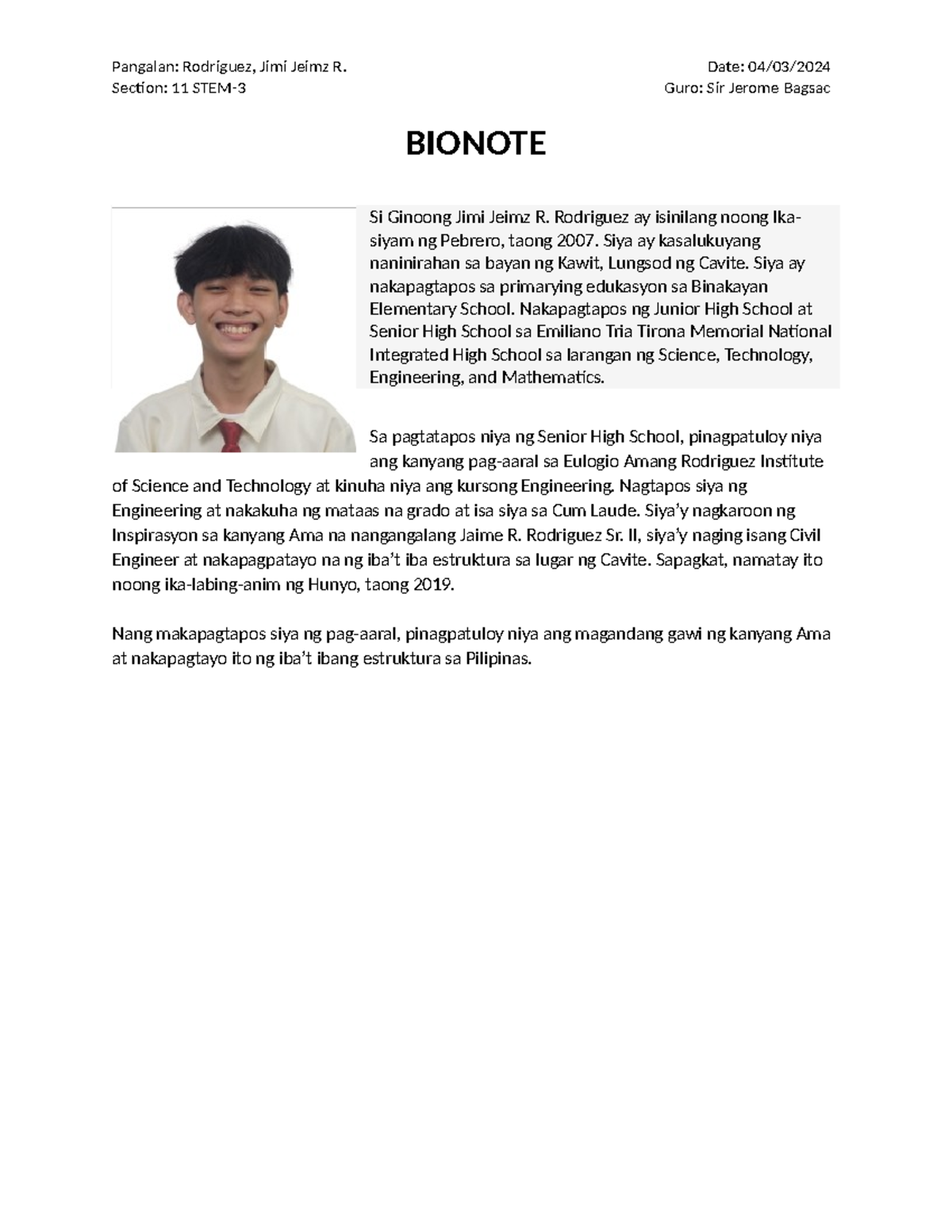 Pangalan: Rodriguez, Jimi Jeimz R.
Section: 11 STEM-3

Date: 04/03/2024
Guro: Sir Jerome Bagsac

BIONOTE

Si Ginoong Jimi Jeimz R. Rodriguez ay isinilang noong Ika-siyam ng Pebrero, taong 2007. Siya ay kasalukuyang naninirahan sa bayan ng Kawit, Lungsod ng Cavite. Siya ay nakapagtapos sa primarying edukasyon sa Binakayan Elementary School. Nakapagtapos ng Junior High School at Senior High School sa Emiliano Tria Tirona Memorial National Integrated High School sa larangan ng Science, Technology, Engineering, and Mathematics.

Sa pagtatapos niya ng Senior High School, pinagpatuloy niya ang kanyang pag-aaral sa Eulogio Amang Rodriguez Institute of Science and Technology at kinuha niya ang kursong Engineering. Nagtapos siya ng Engineering at nakakuha ng mataas na grado at isa siya sa Cum Laude. Siya'y nagkaroon ng Inspirasyon sa kanyang Ama na nangangalang Jaime R. Rodriguez Sr. II, siya'y naging isang Civil Engineer at nakapagpatayo na ng iba't iba estruktura sa lugar ng Cavite. Sapagkat, namatay ito noong ika-labing-anim ng Hunyo, taong 2019.

Nang makapagtapos siya ng pag-aaral, pinagpatuloy niya ang magandang gawi ng kanyang Ama at nakapagtayo ito ng iba't ibang estruktura sa Pilipinas.